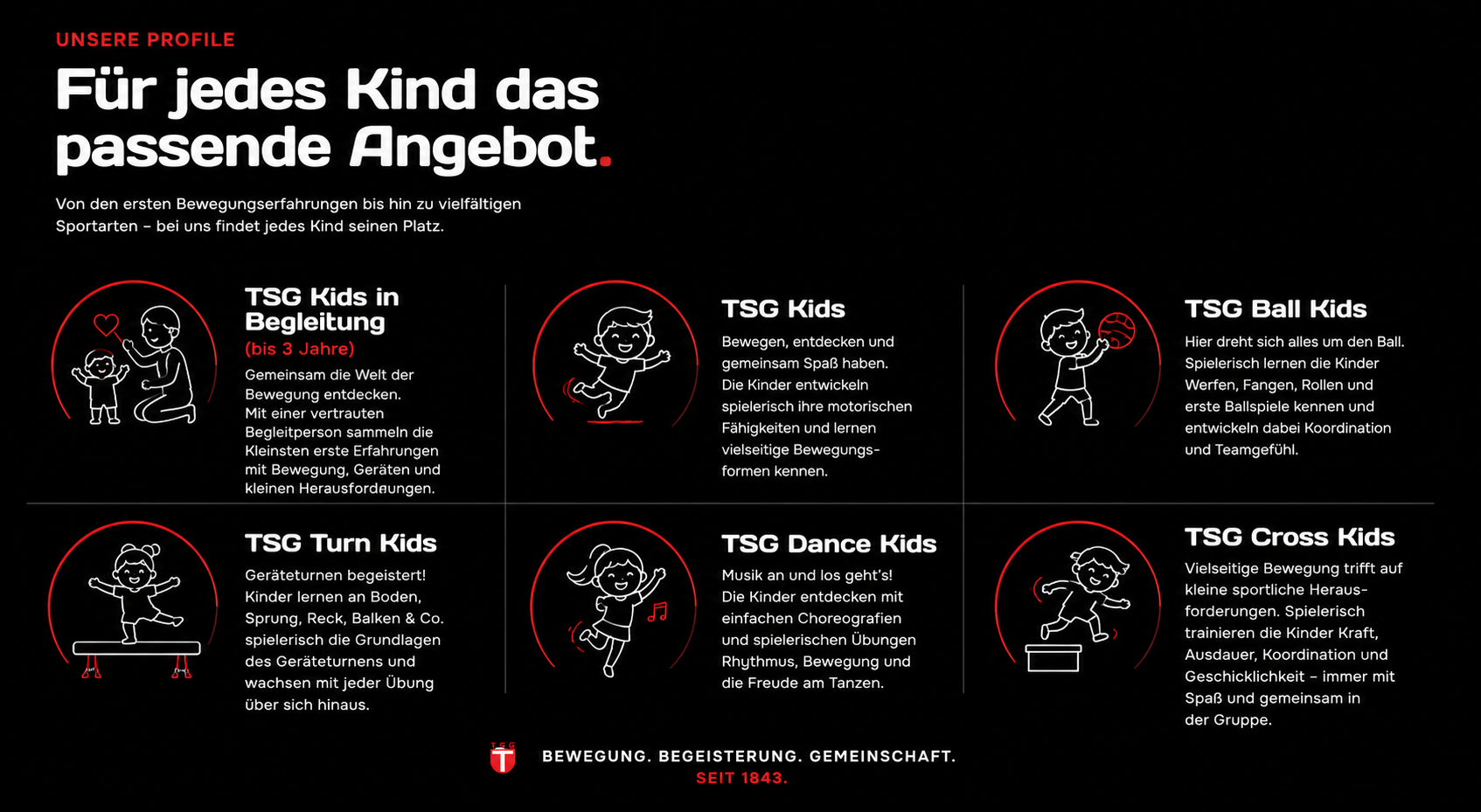 UNSERE PROFILE

Für jedes Kind das passende Angebot.

Von den ersten Bewegungserfahrungen bis hin zu vielfältigen Sportarten – bei uns findet jedes Kind seinen Platz.

TSG Kids in Begleitung
(bis 3 Jahre)

Gemeinsam die Welt der Bewegung entdecken. Mit einer vertrauten Begleitperson sammeln die Kleinsten erste Erfahrungen mit Bewegung, Geräten und kleinen Herausfordaungen.

TSG Kids

Bewegen, entdecken und gemeinsam Spaß haben. Die Kinder entwickeln spielerisch ihre motorischen Fähigkeiten und lernen vielseitige Bewegungsformen kennen.

TSG Ball Kids

Hier dreht sich alles um den Ball. Spielerisch lernen die Kinder Werfen, Fangen, Rollen und erste Ballspiele kennen und entwickeln dabei Koordination und Teamgefühl.

TSG Turn Kids

Geräteturnen begeistert! Kinder lernen an Boden, Sprung, Reck, Balken & Co. spielerisch die Grundlagen des Geräteturnens und wachsen mit jeder Übung über sich hinaus.

TSG Dance Kids

Musik an und los geht's! Die Kinder entdecken mit einfachen Choreografien und spielerischen Übungen Rhythmus, Bewegung und die Freude am Tanzen.

TSG Cross Kids

Vielseitige Bewegung trifft auf kleine sportliche Herausforderungen. Spielerisch trainieren die Kinder Kraft, Ausdauer, Koordination und Geschicklichkeit – immer mit Spaß und gemeinsam in der Gruppe.

TSG
T

BEWEGUNG. BEGEISTERUNG. GEMEINSCHAFT.
SEIT 1843.